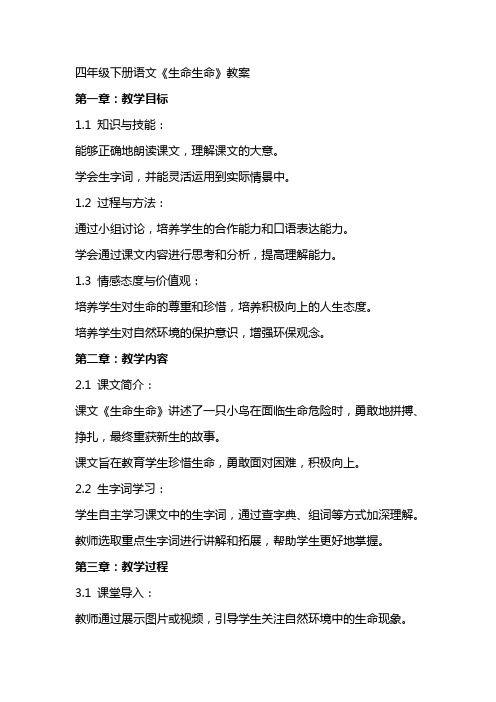 四年级下册语文《生命生命》教案

第一章：教学目标

1.1 知识与技能：

能够正确地朗读课文，理解课文的大意。

学会生字词，并能灵活运用到实际情景中。

1.2 过程与方法：

通过小组讨论，培养学生的合作能力和口语表达能力。

学会通过课文内容进行思考和分析，提高理解能力。

1.3 情感态度与价值观：

培养学生对生命的尊重和珍惜，培养积极向上的人生态度。

培养学生对自然环境的保护意识，增强环保观念。

第二章：教学内容

2.1 课文简介：

课文《生命生命》讲述了一只小鸟在面临生命危险时，勇敢地拼搏、挣扎，最终重获新生的故事。

课文旨在教育学生珍惜生命，勇敢面对困难，积极向上。

2.2 生字词学习：

学生自主学习课文中的生字词，通过查字典、组词等方式加深理解。

教师选取重点生字词进行讲解和拓展，帮助学生更好地掌握。

第三章：教学过程

3.1 课堂导入：

教师通过展示图片或视频，引导学生关注自然环境中的生命现象。